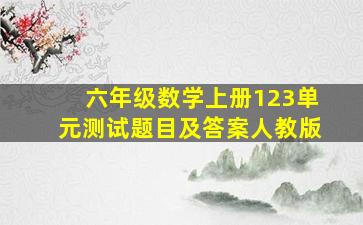 六年级数学上册123单元测试题目及答案人教版